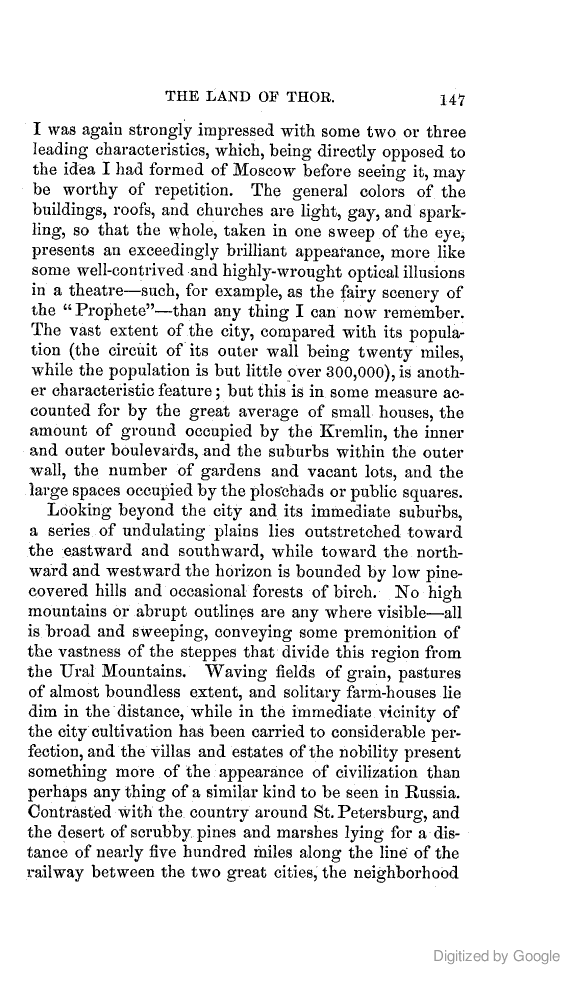 THE LAND OF THOR. 147

I was again strongly impressed with some two or three leading characteristics, which, being directly opposed to the idea I had formed of Moscow before seeing it, may be worthy of repetition. The general colors of the buildings, roofs, and churches are light, gay, and sparkling, so that the whole, taken in one sweep of the eye, presents an exceedingly brilliant appearance, more like some well-contrived and highly-wrought optical illusions in a theatre—such, for example, as the fairy scenery of the "Prophete"—than any thing I can now remember. The vast extent of the city, compared with its population (the circuit of its outer wall being twenty miles, while the population is but little over 300,000), is another characteristic feature; but this is in some measure accounted for by the great average of small houses, the amount of ground occupied by the Kremlin, the inner and outer boulevards, and the suburbs within the outer wall, the number of gardens and vacant lots, and the large spaces occupied by the ploschads or public squares.

Looking beyond the city and its immediate suburbs, a series of undulating plains lies outstretched toward the eastward and southward, while toward the northward and westward the horizon is bounded by low pine-covered hills and occasional forests of birch. No high mountains or abrupt outlines are any where visible—all is broad and sweeping, conveying some premonition of the vastness of the steppes that divide this region from the Ural Mountains. Waving fields of grain, pastures of almost boundless extent, and solitary farm-houses lie dim in the distance, while in the immediate vicinity of the city cultivation has been carried to considerable perfection, and the villas and estates of the nobility present something more of the appearance of civilization than perhaps any thing of a similar kind to be seen in Russia. Contrasted with the country around St. Petersburg, and the desert of scrubby pines and marshes lying for a distance of nearly five hundred miles along the line of the railway between the two great cities, the neighborhood

Digitized by Google